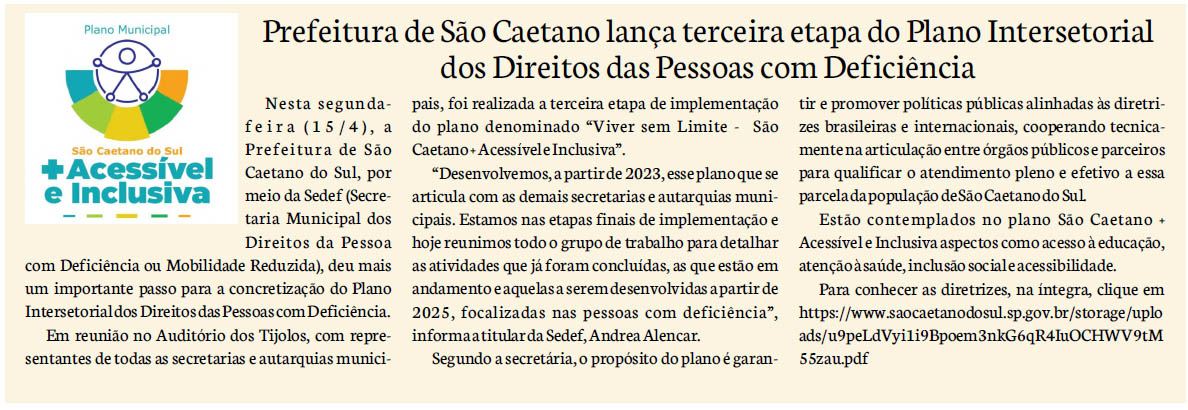 Plano Municipal

São Caetano do Sul

+Acessível e Inclusiva

Prefeitura de São Caetano lança terceira etapa do Plano Intersetorial dos Direitos das Pessoas com Deficiência

Nesta segunda-feira (15/4), a Prefeitura de São Caetano do Sul, por meio da Sedef (Secretaria Municipal dos Direitos da Pessoa com Deficiência ou Mobilidade Reduzida), deu mais um importante passo para a concretização do Plano Intersetorial dos Direitos das Pessoas com Deficiência.

Em reunião no Auditório dos Tijolos, com representantes de todas as secretarias e autarquias municipais, foi realizada a terceira etapa de implementação do plano denominado "Viver sem Limite - São Caetano + Acessível e Inclusiva".

"Desenvolvemos, a partir de 2023, esse plano que se articula com as demais secretarias e autarquias municipais. Estamos nas etapas finais de implementação e hoje reunimos todo o grupo de trabalho para detalhar as atividades que já foram concluídas, as que estão em andamento e aquelas a serem desenvolvidas a partir de 2025, focalizadas nas pessoas com deficiência", informa a titular da Sedef, Andrea Alencar.

Segundo a secretária, o propósito do plano é garantir e promover políticas públicas alinhadas às diretrizes brasileiras e internacionais, cooperando tecnicamente na articulação entre órgãos públicos e parceiros para qualificar o atendimento pleno e efetivo a essa parcela da população de São Caetano do Sul.

Estão contemplados no plano São Caetano + Acessível e Inclusiva aspectos como acesso à educação, atenção à saúde, inclusão social e acessibilidade.

Para conhecer as diretrizes, na íntegra, clique em https://www.saocaetanodosul.sp.gov.br/storage/uploads/u9peLdVyi1i9Bpoem3nkG6qR4IuOCHWV9tM55zau.pdf